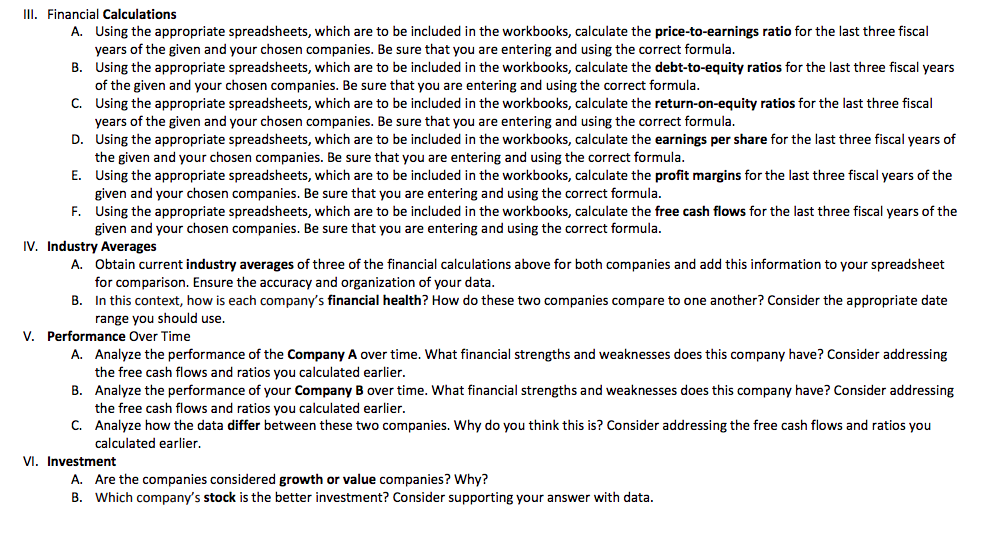 III. Financial Calculations

A. Using the appropriate spreadsheets, which are to be included in the workbooks, calculate the price-to-earnings ratio for the last three fiscal years of the given and your chosen companies. Be sure that you are entering and using the correct formula.

B. Using the appropriate spreadsheets, which are to be included in the workbooks, calculate the debt-to-equity ratios for the last three fiscal years of the given and your chosen companies. Be sure that you are entering and using the correct formula.

C. Using the appropriate spreadsheets, which are to be included in the workbooks, calculate the return-on-equity ratios for the last three fiscal years of the given and your chosen companies. Be sure that you are entering and using the correct formula.

D. Using the appropriate spreadsheets, which are to be included in the workbooks, calculate the earnings per share for the last three fiscal years of the given and your chosen companies. Be sure that you are entering and using the correct formula.

E. Using the appropriate spreadsheets, which are to be included in the workbooks, calculate the profit margins for the last three fiscal years of the given and your chosen companies. Be sure that you are entering and using the correct formula.

F. Using the appropriate spreadsheets, which are to be included in the workbooks, calculate the free cash flows for the last three fiscal years of the given and your chosen companies. Be sure that you are entering and using the correct formula.

IV. Industry Averages

A. Obtain current industry averages of three of the financial calculations above for both companies and add this information to your spreadsheet for comparison. Ensure the accuracy and organization of your data.

B. In this context, how is each company's financial health? How do these two companies compare to one another? Consider the appropriate date range you should use.

V. Performance Over Time

A. Analyze the performance of the Company A over time. What financial strengths and weaknesses does this company have? Consider addressing the free cash flows and ratios you calculated earlier.

B. Analyze the performance of your Company B over time. What financial strengths and weaknesses does this company have? Consider addressing the free cash flows and ratios you calculated earlier.

C. Analyze how the data differ between these two companies. Why do you think this is? Consider addressing the free cash flows and ratios you calculated earlier.

VI. Investment

A. Are the companies considered growth or value companies? Why?

B. Which company's stock is the better investment? Consider supporting your answer with data.